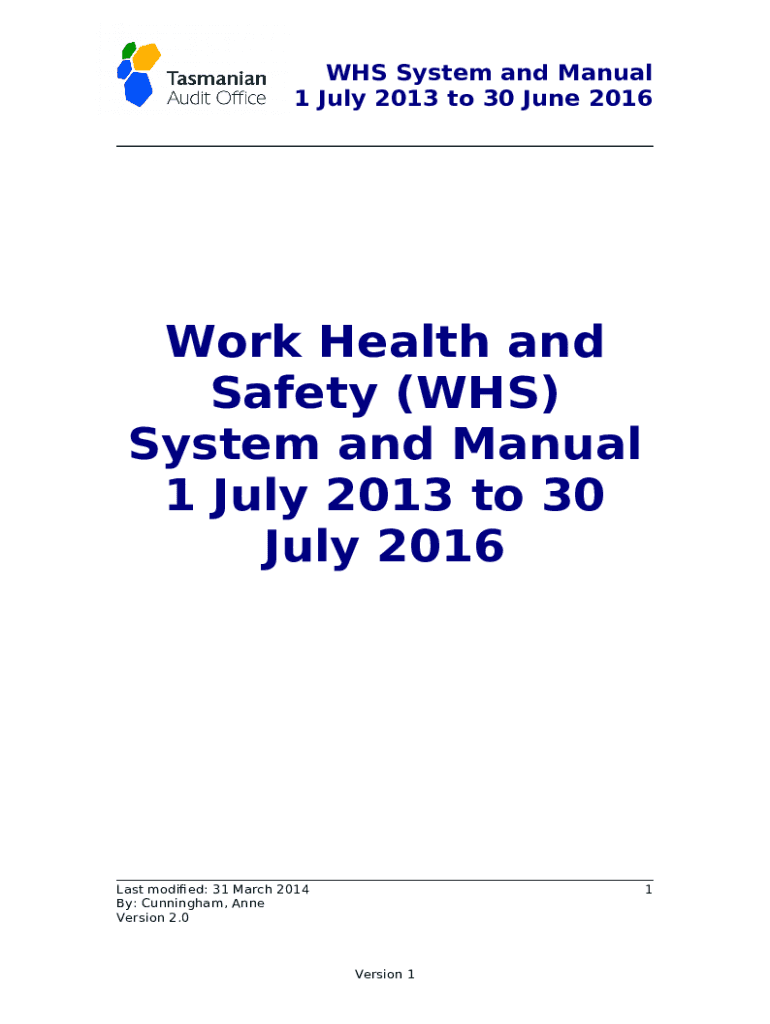 Tasmanian Audit Office

WHS System and Manual
1 July 2013 to 30 June 2016

Work Health and Safety (WHS) System and Manual 1 July 2013 to 30 July 2016

Last modified: 31 March 2014
By: Cunningham, Anne
Version 2.0

1

Version 1